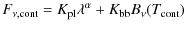 $F_{\nu,\mathrm{cont}} = K_{\mathrm{pl}}\lambda^{\alpha} + K_{\mathrm{bb}}B_{\nu}(T_{\mathrm{cont}})$